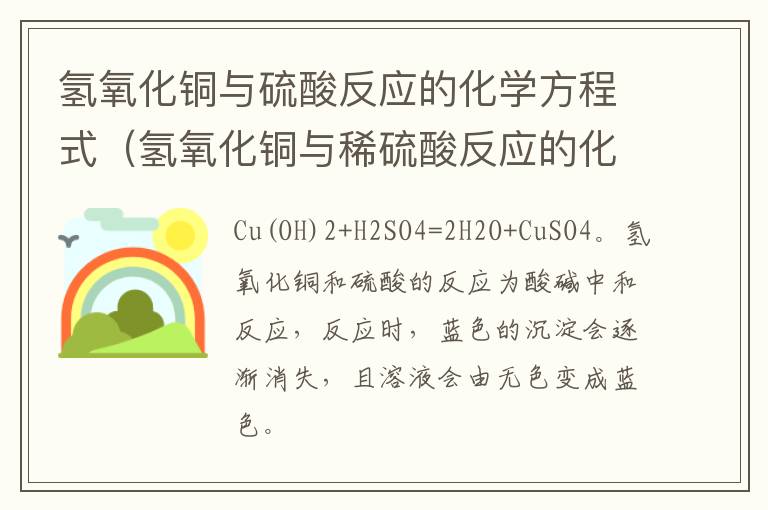 氢氧化铜与硫酸反应的化学方程式（氢氧化铜与稀硫酸反应的化

Cu(OH)2+H2SO4=2H2O+CuSO4。氢氧化铜和硫酸的反应为酸碱中和反应，反应时，蓝色的沉淀会逐渐消失，且溶液会由无色变成蓝色。